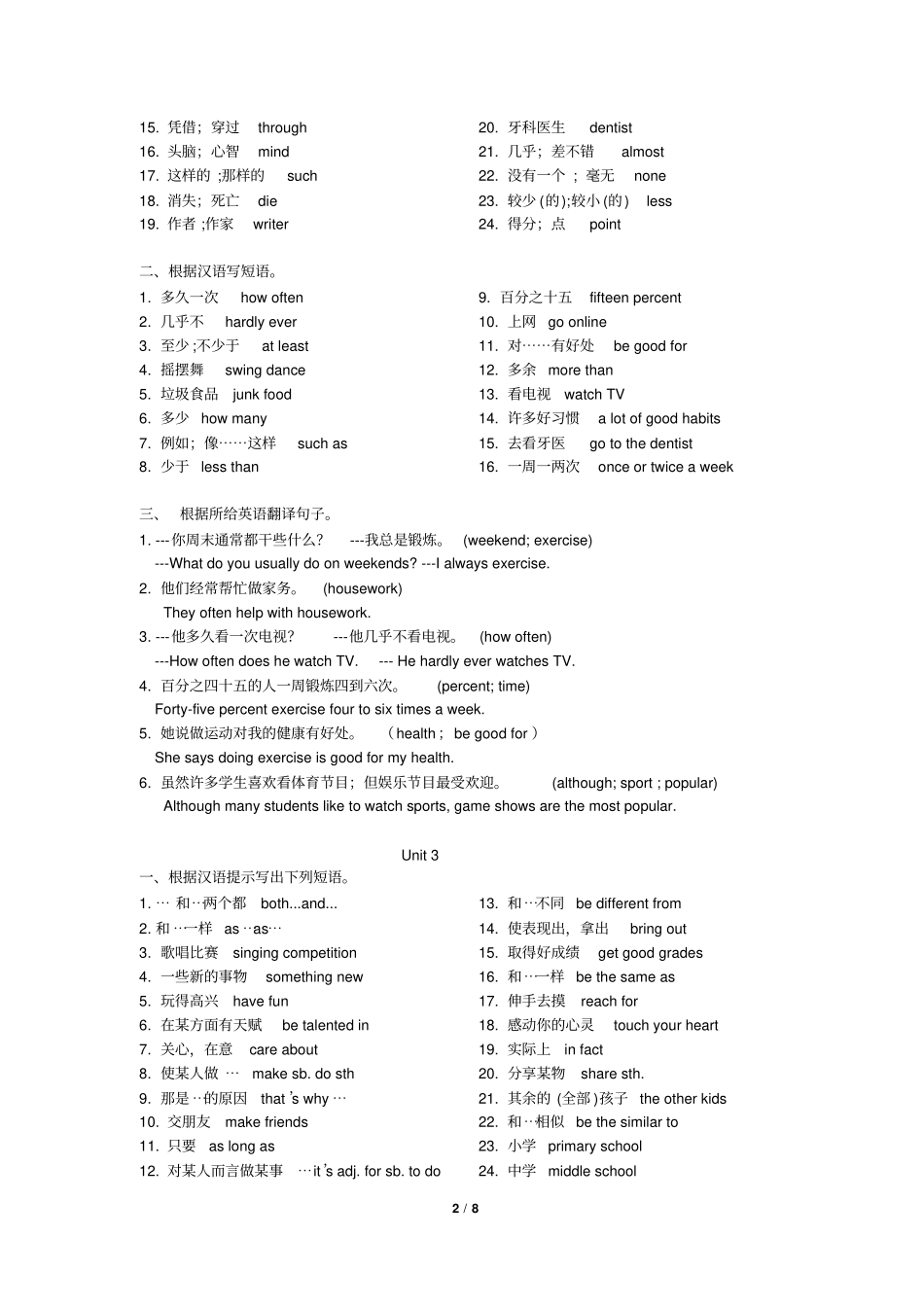 15. 凭借；穿过 through
16. 头脑；心智 mind
17. 这样的 ;那样的 such
18. 消失；死亡 die
19. 作者 ;作家 writer

20. 牙科医生 dentist
21. 几乎；差不错 almost
22. 没有一个 ；毫无 none
23. 较少 (的);较小 (的) less
24. 得分；点 point

二、根据汉语写短语。
1. 多久一次 how often
2. 几乎不 hardly ever
3. 至少 ;不少于 at least
4. 摇摆舞 swing dance
5. 垃圾食品 junk food
6. 多少 how many
7. 例如；像……这样 such as
8. 少于 less than

9. 百分之十五 fifteen percent
10. 上网 go online
11. 对……有好处 be good for
12. 多余 more than
13. 看电视 watch TV
14. 许多好习惯 a lot of good habits
15. 去看牙医 go to the dentist
16. 一周一两次 once or twice a week

三、 根据所给英语翻译句子。
1. ---你周末通常都干些什么？ ---我总是锻炼。 (weekend; exercise)
---What do you usually do on weekends? ---I always exercise.
2. 他们经常帮忙做家务。 (housework)
They often help with housework.
3. ---他多久看一次电视？ ---他几乎不看电视。 (how often)
---How often does he watch TV. --- He hardly ever watches TV.
4. 百分之四十五的人一周锻炼四到六次。 (percent; time)
Forty-five percent exercise four to six times a week.
5. 她说做运动对我的健康有好处。 （health ; be good for ）
She says doing exercise is good for my health.
6. 虽然许多学生喜欢看体育节目；但娱乐节目最受欢迎。 (although; sport ; popular)
Although many students like to watch sports, game shows are the most popular.

Unit 3
一、根据汉语提示写出下列短语。
1. … 和…两个都 both...and...
2. 和 …一样 as …as…
3. 歌唱比赛 singing competition
4. 一些新的事物 something new
5. 玩得高兴 have fun
6. 在某方面有天赋 be talented in
7. 关心，在意 care about
8. 使某人做 … make sb. do sth
9. 那是 …的原因 that 's why …
10. 交朋友 make friends
11. 只要 as long as
12. 对某人而言做某事 …it 's adj. for sb. to do

13. 和 …不同 be different from
14. 使表现出，拿出 bring out
15. 取得好成绩 get good grades
16. 和 …一样 be the same as
17. 伸手去摸 reach for
18. 感动你的心灵 touch your heart
19. 实际上 in fact
20. 分享某物 share sth.
21. 其余的 (全部 )孩子 the other kids
22. 和 …相似 be the similar to
23. 小学 primary school
24. 中学 middle school

2 / 8